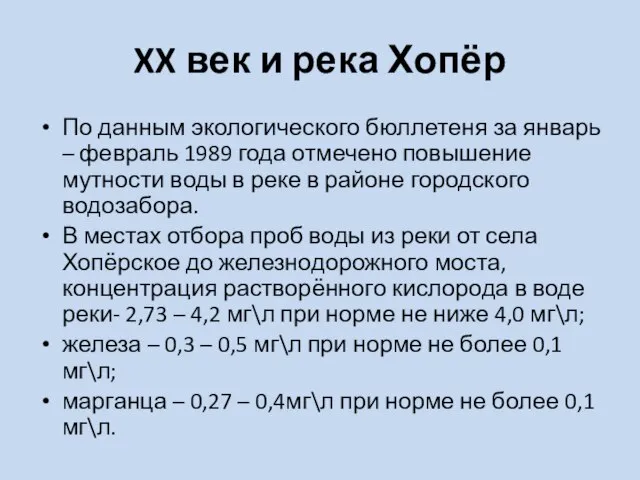 XX век и река Хопёр

• По данным экологического бюллетеня за январь – февраль 1989 года отмечено повышение мутности воды в реке в районе городского водозабора.
• В местах отбора проб воды из реки от села Хопёрское до железнодорожного моста, концентрация растворённого кислорода в воде реки- 2,73 – 4,2 мг\л при норме не ниже 4,0 мг\л;
• железа – 0,3 – 0,5 мг\л при норме не более 0,1 мг\л;
• марганца – 0,27 – 0,4мг\л при норме не более 0,1 мг\л.